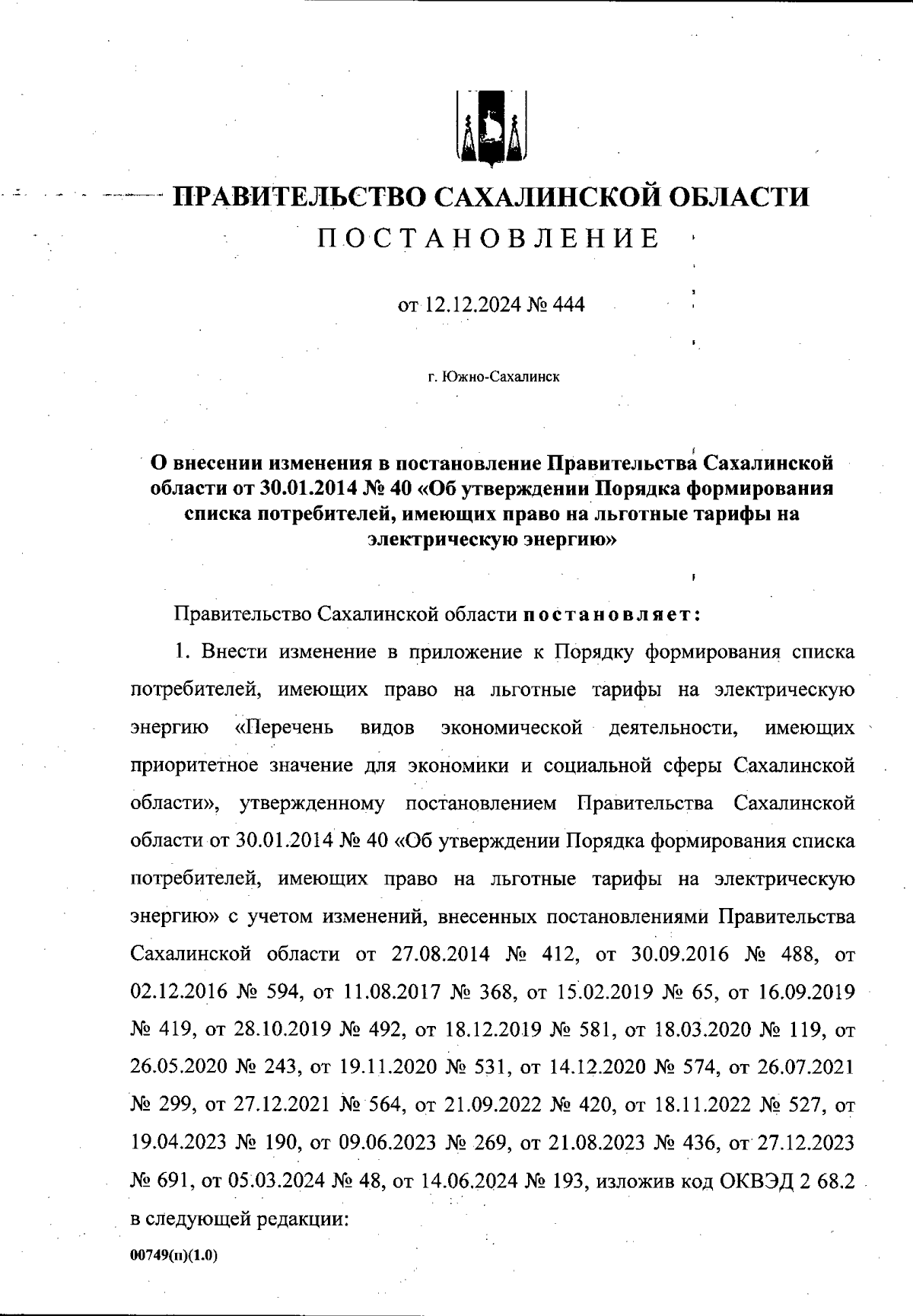 ПРАВИТЕЛЬСТВО САХАЛИНСКОЙ ОБЛАСТИ
ПОСТАНОВЛЕНИЕ

от 12.12.2024 № 444

г. Южно-Сахалинск

О внесении изменения в постановление Правительства Сахалинской области от 30.01.2014 № 40 «Об утверждении Порядка формирования списка потребителей, имеющих право на льготные тарифы на электрическую энергию»

Правительство Сахалинской области постановляет:

1. Внести изменение в приложение к Порядку формирования списка потребителей, имеющих право на льготные тарифы на электрическую энергию «Перечень видов экономической деятельности, имеющих приоритетное значение для экономики и социальной сферы Сахалинской области», утвержденному постановлением Правительства Сахалинской области от 30.01.2014 № 40 «Об утверждении Порядка формирования списка потребителей, имеющих право на льготные тарифы на электрическую энергию» с учетом изменений, внесенных постановлениями Правительства Сахалинской области от 27.08.2014 № 412, от 30.09.2016 № 488, от 02.12.2016 № 594, от 11.08.2017 № 368, от 15.02.2019 № 65, от 16.09.2019 № 419, от 28.10.2019 № 492, от 18.12.2019 № 581, от 18.03.2020 № 119, от 26.05.2020 № 243, от 19.11.2020 № 531, от 14.12.2020 № 574, от 26.07.2021 № 299, от 27.12.2021 № 564, от 21.09.2022 № 420, от 18.11.2022 № 527, от 19.04.2023 № 190, от 09.06.2023 № 269, от 21.08.2023 № 436, от 27.12.2023 № 691, от 05.03.2024 № 48, от 14.06.2024 № 193, изложив код ОКВЭД 2 68.2 в следующей редакции:

00749(п)(1.0)